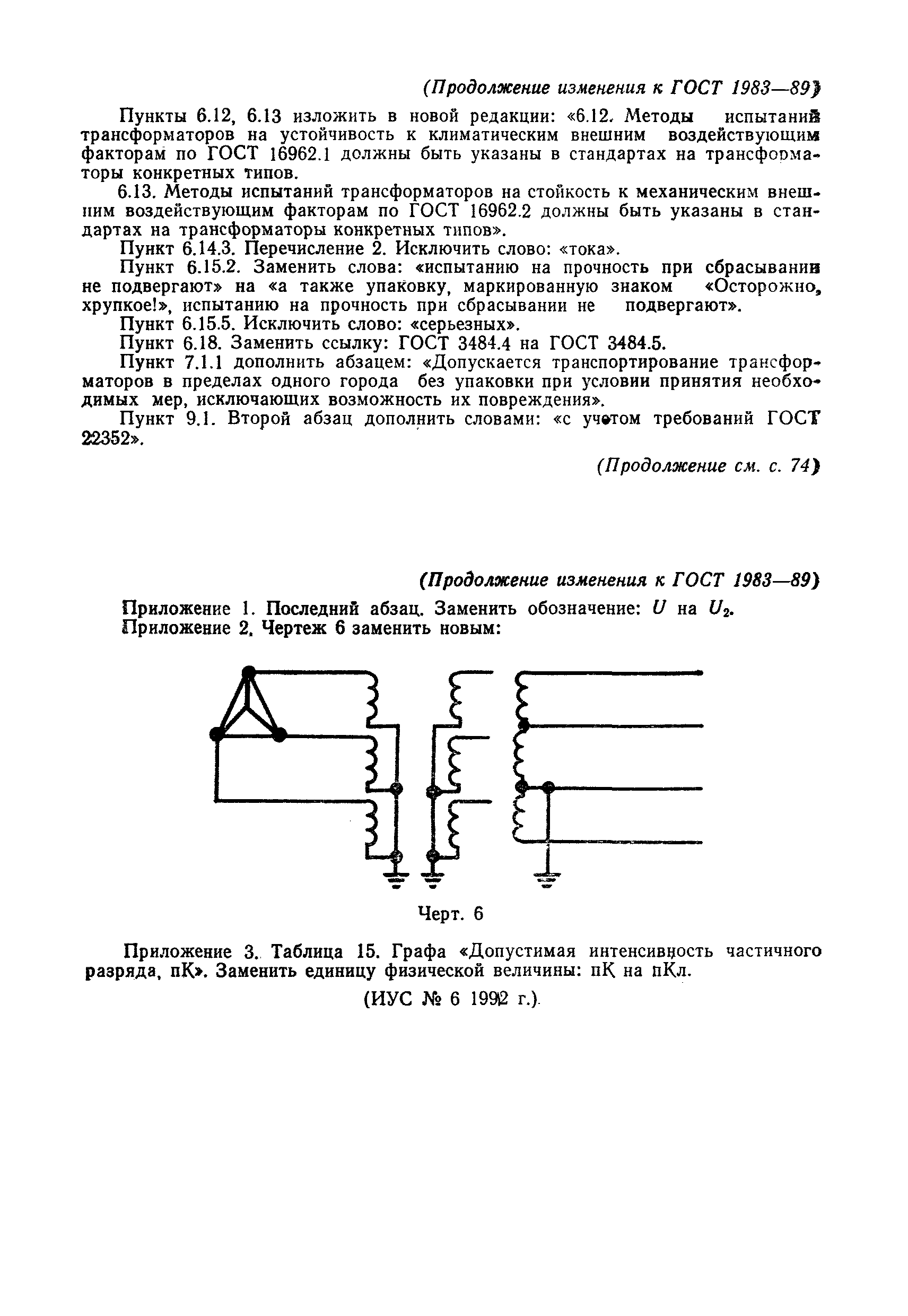 (Продолжение изменения к ГОСТ 1983—89)

Пункты 6.12, 6.13 изложить в новой редакции: «6.12. Методы испытаний трансформаторов на устойчивость к климатическим внешним воздействующим факторам по ГОСТ 16962.1 должны быть указаны в стандартах на трансформаторы конкретных типов.

6.13. Методы испытаний трансформаторов на стойкость к механическим внешним воздействующим факторам по ГОСТ 16962.2 должны быть указаны в стандартах на трансформаторы конкретных типов».

Пункт 6.14.3. Перечисление 2. Исключить слово: «тока».

Пункт 6.15.2. Заменить слова: «испытанию на прочность при сбрасывании не подвергают» на «а также упаковку, маркированную знаком «Осторожно, хрупкое!», испытанию на прочность при сбрасывании не подвергают».

Пункт 6.15.5. Исключить слово: «серьезных».

Пункт 6.18. Заменить ссылку: ГОСТ 3484.4 на ГОСТ 3484.5.

Пункт 7.1.1 дополнить абзацем: «Допускается транспортирование трансформаторов в пределах одного города без упаковки при условии принятия необходимых мер, исключающих возможность их повреждения».

Пункт 9.1. Второй абзац дополнить словами: «с учетом требований ГОСТ 22352».

(Продолжение см. с. 74)

(Продолжение изменения к ГОСТ 1983—89)

Приложение 1. Последний абзац. Заменить обозначение: $U$ на $U_2$.
Приложение 2. Чертеж 6 заменить новым:

Черт. 6

Приложение 3. Таблица 15. Графа «Допустимая интенсивность частичного разряда, пК». Заменить единицу физической величины: пК на пКл.

(ИУС № 6 1992 г.).